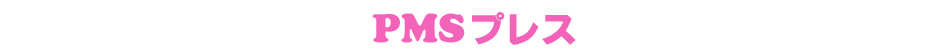 PMSプレス